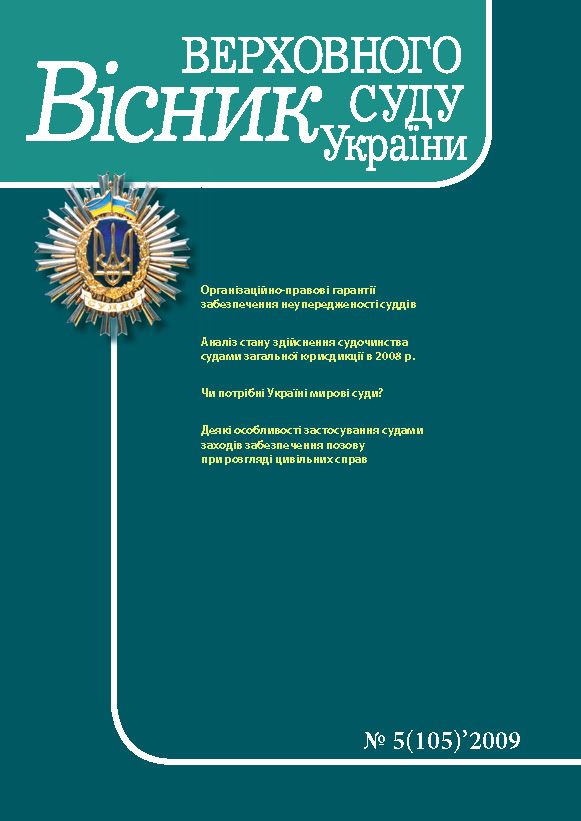 Вісник ВЕРХОВНОГО СУДУ України

Організаційно-правові гарантії забезпечення неупередженості суддів

Аналіз стану здійснення судочинства судами загальної юрисдикції в 2008 р.

Чи потрібні Україні мирові суди?

Деякі особливості застосування судами заходів забезпечення позову при розгляді цивільних справ

№ 5(105)'2009